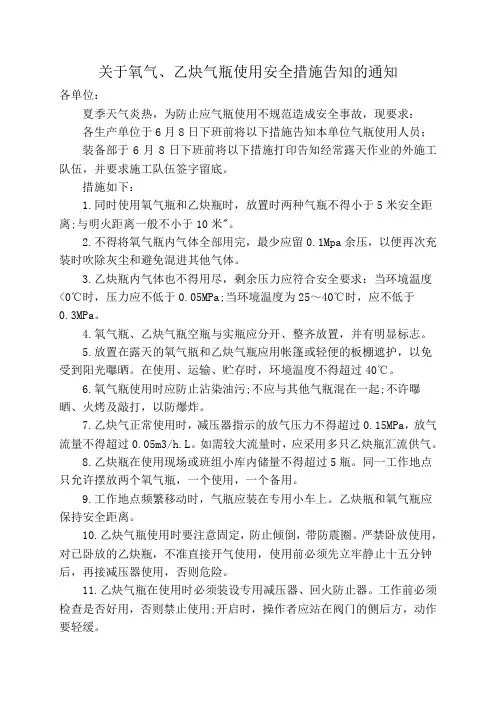 关于氧气、乙炔气瓶使用安全措施告知的通知

各单位：

夏季天气炎热，为防止应气瓶使用不规范造成安全事故，现要求：

各生产单位于 6 月 8 日下班前将以下措施告知本单位气瓶使用人员；

装备部于 6 月 8 日下班前将以下措施打印告知经常露天作业的外施工队伍，并要求施工队伍签字留底。

措施如下：

1.同时使用氧气瓶和乙炔瓶时，放置时两种气瓶不得小于 5 米安全距离;与明火距离一般不小于 10 米"。

2.不得将氧气瓶内气体全部用完，最少应留 0.1Mpa 余压，以便再次充装时吹除灰尘和避免混进其他气体。

3.乙炔瓶内气体也不得用尽，剩余压力应符合安全要求：当环境温度<0℃时，压力应不低于 0.05MPa;当环境温度为 25～40℃时，应不低于 0.3MPa。

4.氧气瓶、乙炔气瓶空瓶与实瓶应分开、整齐放置，并有明显标志。

5.放置在露天的氧气瓶和乙炔气瓶应用帐篷或轻便的板棚遮护，以免受到阳光曝晒。在使用、运输、贮存时，环境温度不得超过 40℃。

6.氧气瓶使用时应防止沾染油污;不应与其他气瓶混在一起;不许曝晒、火烤及敲打，以防爆炸。

7.乙炔气正常使用时，减压器指示的放气压力不得超过 0.15MPa，放气流量不得超过 0.05m3/h.L。如需较大流量时，应采用多只乙炔瓶汇流供气。

8.乙炔瓶在使用现场或班组小库内储量不得超过 5 瓶。同一工作地点只允许摆放两个氧气瓶，一个使用，一个备用。

9.工作地点频繁移动时，气瓶应装在专用小车上。乙炔瓶和氧气瓶应保持安全距离。

10.乙炔气瓶使用时要注意固定，防止倾倒，带防震圈。严禁卧放使用，对已卧放的乙炔瓶，不准直接开气使用，使用前必须先立牢静止十五分钟后，再接减压器使用，否则危险。

11.乙炔气瓶在使用时必须装设专用减压器、回火防止器。工作前必须检查是否好用，否则禁止使用;开启时，操作者应站在阀门的侧后方，动作要轻缓。